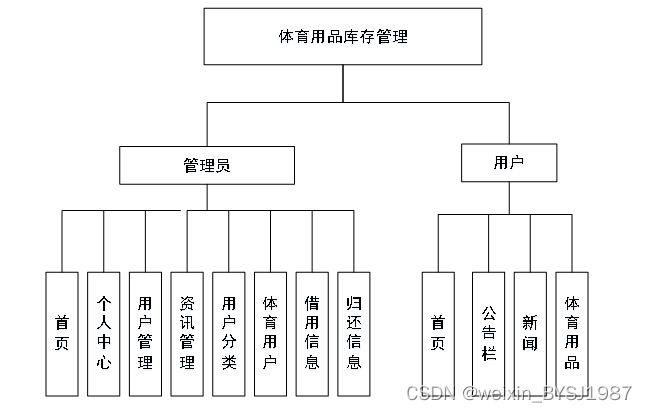 体育用品库存管理

管理员

用户

首页

个人中心

用户管理

资讯管理

用户分类

体育用户

借用信息

归还信息

首页

公告栏

新闻

体育用品

CSDN @weixin_BYSJ1987